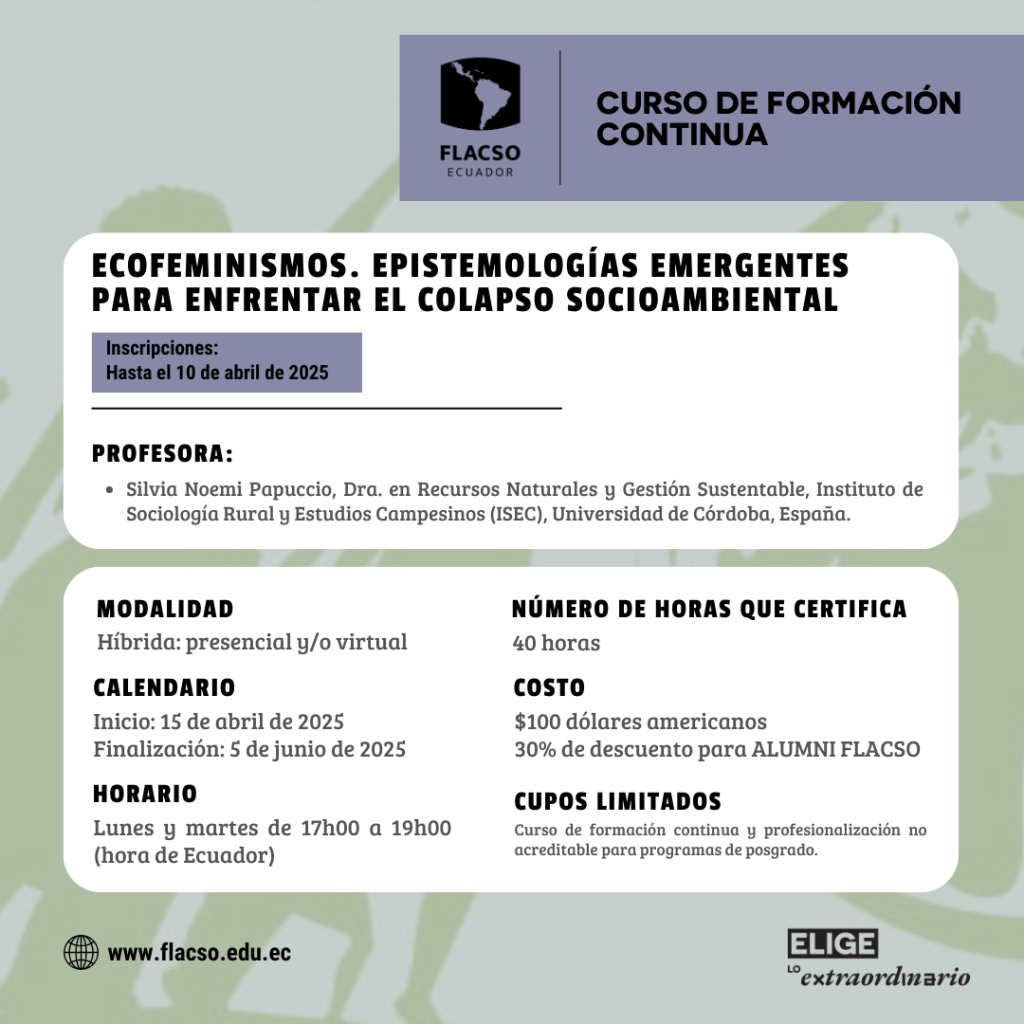 FLACSO
ECUADOR

CURSO DE FORMACIÓN CONTINUA

ECOFEMINISMOS. EPISTEMOLOGÍAS EMERGENTES PARA ENFRENTAR EL COLAPSO SOCIOAMBIENTAL

Inscripciones:
Hasta el 10 de abril de 2025

PROFESORA:

• Silvia Noemi Papuccio, Dra. en Recursos Naturales y Gestión Sustentable, Instituto de Sociología Rural y Estudios Campesinos (ISEC), Universidad de Córdoba, España.

MODALIDAD
Híbrida: presencial y/o virtual

CALENDARIO
Inicio: 15 de abril de 2025
Finalización: 5 de junio de 2025

HORARIO
Lunes y martes de 17h00 a 19h00 (hora de Ecuador)

NÚMERO DE HORAS QUE CERTIFICA
40 horas

COSTO
$100 dólares americanos
30% de descuento para ALUMNI FLACSO

CUPOS LIMITADOS
Curso de formación continua y profesionalización no acreditable para programas de posgrado.

www.flacso.edu.ec

ELIGE
LO extraordinario